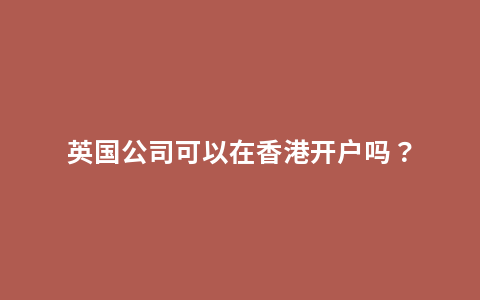 英国公司可以在香港开户吗？